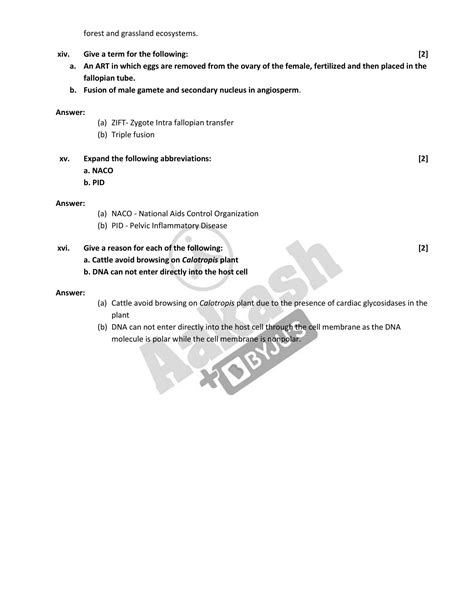 forest and grassland ecosystems.

xiv. Give a term for the following: [2]

a. An ART in which eggs are removed from the ovary of the female, fertilized and then placed in the fallopian tube.

b. Fusion of male gamete and secondary nucleus in angiosperm.

Answer:

(a) ZIFT- Zygote Intra fallopian transfer

(b) Triple fusion

xv. Expand the following abbreviations: [2]

a. NACO

b. PID

Answer:

(a) NACO - National Aids Control Organization

(b) PID - Pelvic Inflammatory Disease

xvi. Give a reason for each of the following: [2]

a. Cattle avoid browsing on Calotropis plant

b. DNA can not enter directly into the host cell

Answer:

(a) Cattle avoid browsing on Calotropis plant due to the presence of cardiac glycosidases in the plant

(b) DNA can not enter directly into the host cell through the cell membrane as the DNA molecule is polar while the cell membrane is nonpolar.

Aakash + BYJU'S